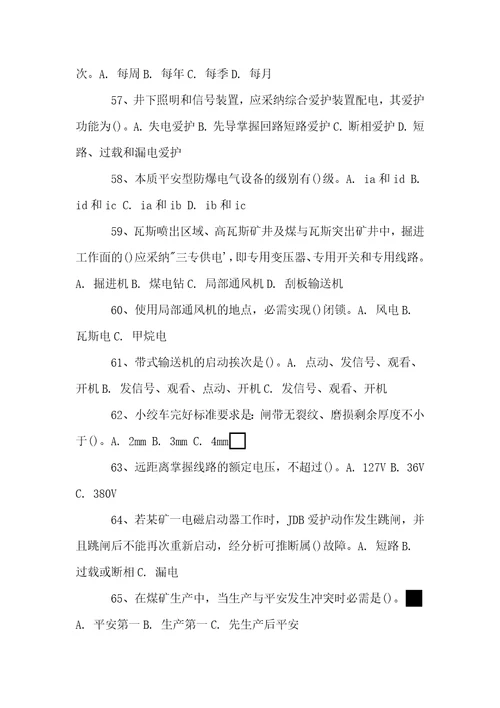 次。A. 每周 B. 每年 C. 每季 D. 每月

57、井下照明和信号装置，应采纳综合爱护装置配电，其爱护功能为()。A. 失电爱护 B. 先导掌握回路短路爱护 C. 断相爱护 D. 短路、过载和漏电爱护

58、本质平安型防爆电气设备的级别有()级。A. ia 和 id B. id 和 ic C. ia 和 ib D. ib 和 ic

59、瓦斯喷出区域、高瓦斯矿井及煤与瓦斯突出矿井中，掘进工作面的()应采纳"三专供电'，即专用变压器、专用开关和专用线路。A. 掘进机 B. 煤电钻 C. 局部通风机 D. 刮板输送机

60、使用局部通风机的地点，必需实现()闭锁。A. 风电 B. 瓦斯电 C. 甲烷电

61、带式输送机的启动挨次是()。A. 点动、发信号、观看、开机 B. 发信号、观看、点动、开机 C. 发信号、观看、开机

62、小绞车完好标准要求是：闸带无裂纹、磨损剩余厚度不小于()。A. 2mm B. 3mm C. 4mm

63、远距离掌握线路的额定电压，不超过()。A. 127V B. 36V C. 380V

64、若某矿一电磁启动器工作时，JDB 爱护动作发生跳闸，并且跳闸后不能再次重新启动，经分析可推断属()故障。A. 短路 B. 过载或断相 C. 漏电

65、在煤矿生产中，当生产与平安发生冲突时必需是()。A. 平安第一 B. 生产第一 C. 先生产后平安